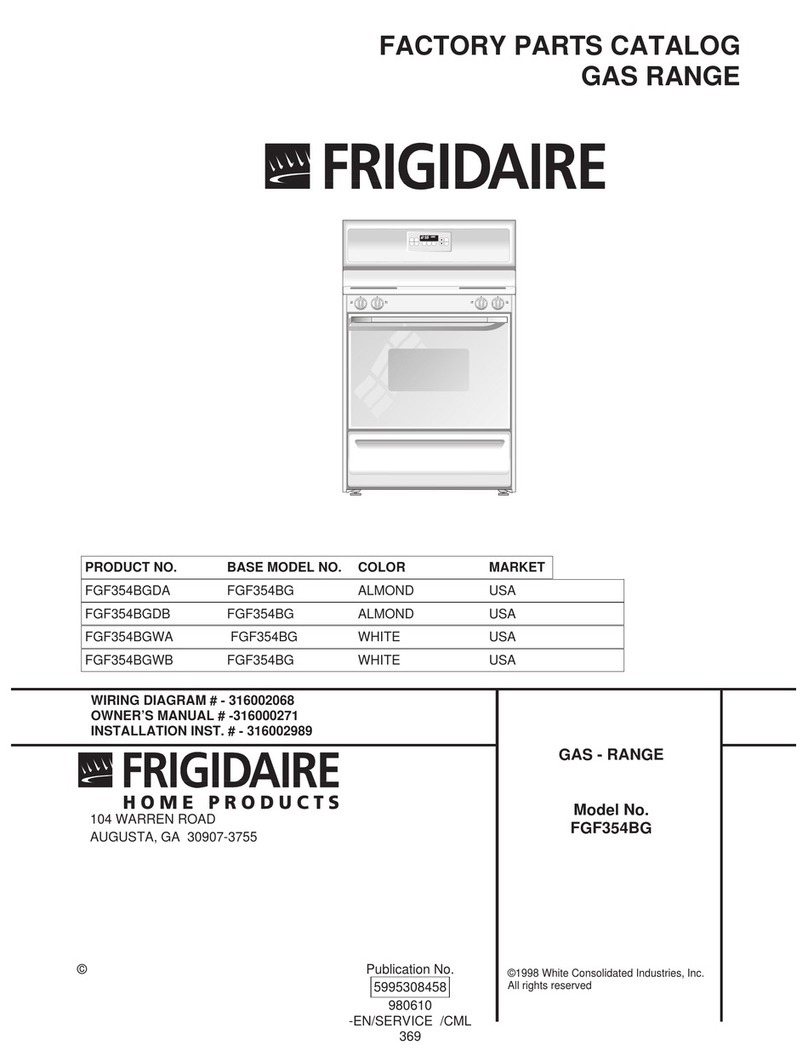 FACTORY PARTS CATALOG
GAS RANGE

FRIGIDAIRE

| PRODUCT NO. | BASE MODEL NO. | COLOR | MARKET |
|---|---|---|---|
| FGF354BGDA | FGF354BG | ALMOND | USA |
| FGF354BGDB | FGF354BG | ALMOND | USA |
| FGF354BGWA | FGF354BG | WHITE | USA |
| FGF354BGWB | FGF354BG | WHITE | USA |

WIRING DIAGRAM # - 316002068
OWNER'S MANUAL # -316000271
INSTALLATION INST. # - 316002989

FRIGIDAIRE
HOME PRODUCTS
104 WARREN ROAD
AUGUSTA, GA 30907-3755

GAS - RANGE

Model No.
FGF354BG

©

Publication No.
5995308458
980610
-EN/SERVICE /CML
369

©1998 White Consolidated Industries, Inc.
All rights reserved